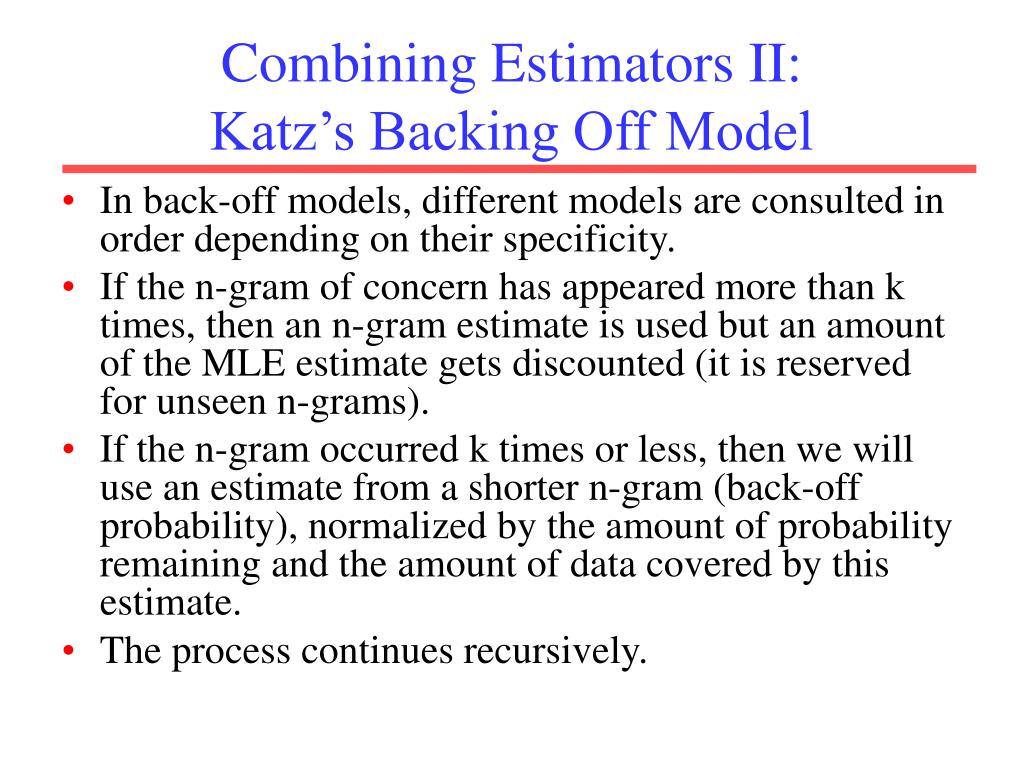 Combining Estimators II:
Katz's Backing Off Model

• In back-off models, different models are consulted in order depending on their specificity.
• If the n-gram of concern has appeared more than k times, then an n-gram estimate is used but an amount of the MLE estimate gets discounted (it is reserved for unseen n-grams).
• If the n-gram occurred k times or less, then we will use an estimate from a shorter n-gram (back-off probability), normalized by the amount of probability remaining and the amount of data covered by this estimate.
• The process continues recursively.